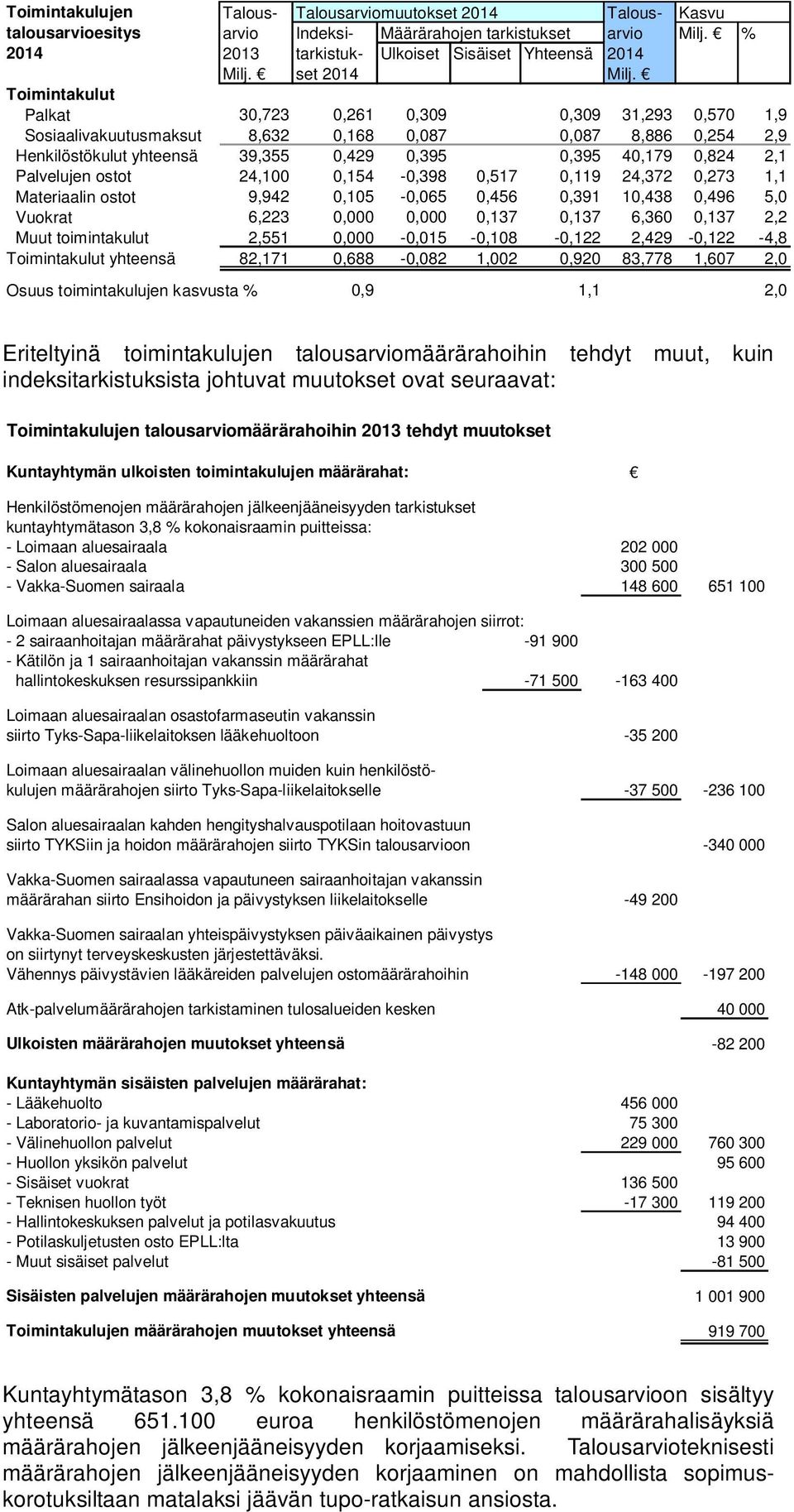 | Toimintakulujen talousarvioesitys 2014 | Talousarvio 2013 Milj. € | Talousarviomuutokset 2014 Indeksitarkistukset 2014 | Määrärahojen tarkistukset Ulkoiset | Sisäiset | Yhteensä | Talousarvio 2014 Milj. € | Kasvu Milj. € | % |
|---|---|---|---|---|---|---|---|---|
| Toimintakulut | | | | | | | | |
| Palkat | 30,723 | 0,261 | 0,309 | | 0,309 | 31,293 | 0,570 | 1,9 |
| Sosiaalivakuutusmaksut | 8,632 | 0,168 | 0,087 | | 0,087 | 8,886 | 0,254 | 2,9 |
| Henkilöstökulut yhteensä | 39,355 | 0,429 | 0,395 | | 0,395 | 40,179 | 0,824 | 2,1 |
| Palvelujen ostot | 24,100 | 0,154 | -0,398 | 0,517 | 0,119 | 24,372 | 0,273 | 1,1 |
| Materiaalin ostot | 9,942 | 0,105 | -0,065 | 0,456 | 0,391 | 10,438 | 0,496 | 5,0 |
| Vuokrat | 6,223 | 0,000 | 0,000 | 0,137 | 0,137 | 6,360 | 0,137 | 2,2 |
| Muut toimintakulut | 2,551 | 0,000 | -0,015 | -0,108 | -0,122 | 2,429 | -0,122 | -4,8 |
| Toimintakulut yhteensä | 82,171 | 0,688 | -0,082 | 1,002 | 0,920 | 83,778 | 1,607 | 2,0 |
| Osuus toimintakulujen kasvusta % | | 0,9 | | | 1,1 | | | 2,0 |

Eriteltyinä toimintakulujen talousarviomäärärahoihin tehdyt muut, kuin indeksitarkistuksista johtuvat muutokset ovat seuraavat:

Toimintakulujen talousarviomäärärahoihin 2013 tehdyt muutokset

Kuntayhtymän ulkoisten toimintakulujen määrärahat: €

Henkilöstömenojen määrärahojen jälkeenjääneisyyden tarkistukset kuntayhtymätason 3,8 % kokonaisraamin puitteissa:
- Loimaan aluesairaala 202 000
- Salon aluesairaala 300 500
- Vakka-Suomen sairaala 148 600 651 100

Loimaan aluesairaalassa vapautuneiden vakanssien määrärahojen siirrot:
- 2 sairaanhoitajan määrärahat päivystykseen EPLL:lle -91 900
- Kätilön ja 1 sairaanhoitajan vakanssin määrärahat hallintokeskuksen resurssipankkiin -71 500 -163 400

Loimaan aluesairaalan osastofarmaseutin vakanssin siirto Tyks-Sapa-liikelaitoksen lääkehuoltoon -35 200

Loimaan aluesairaalan välinehuollon muiden kuin henkilöstökulujen määrärahojen siirto Tyks-Sapa-liikelaitokselle -37 500 -236 100

Salon aluesairaalan kahden hengityshalvauspotilaan hoitovastuun siirto TYKSiin ja hoidon määrärahojen siirto TYKSin talousarvioon -340 000

Vakka-Suomen sairaalassa vapautuneen sairaanhoitajan vakanssin määrärahan siirto Ensihoidon ja päivystyksen liikelaitokselle -49 200

Vakka-Suomen sairaalan yhteispäivystyksen päiväaikainen päivystys on siirtynyt terveyskeskusten järjestettäväksi.
Vähennys päivystävien lääkäreiden palvelujen ostomäärärahoihin -148 000 -197 200

Atk-palvelumäärärahojen tarkistaminen tulosalueiden kesken 40 000

Ulkoisten määrärahojen muutokset yhteensä -82 200

Kuntayhtymän sisäisten palvelujen määrärahat:
- Lääkehuolto 456 000
- Laboratorio- ja kuvantamispalvelut 75 300
- Välinehuollon palvelut 229 000 760 300
- Huollon yksikön palvelut 95 600
- Sisäiset vuokrat 136 500
- Teknisen huollon työt -17 300 119 200
- Hallintokeskuksen palvelut ja potilasvakuutus 94 400
- Potilaskuljetusten osto EPLL:lta 13 900
- Muut sisäiset palvelut -81 500

Sisäisten palvelujen määrärahojen muutokset yhteensä 1 001 900

Toimintakulujen määrärahojen muutokset yhteensä 919 700

Kuntayhtymätason 3,8 % kokonaisraamin puitteissa talousarvioon sisältyy yhteensä 651.100 euroa henkilöstömenojen määrärahalisäyksiä määrärahojen jälkeenjääneisyyden korjaamiseksi. Talousarvioteknisesti määrärahojen jälkeenjääneisyyden korjaaminen on mahdollista sopimuskorotuksiltaan matalaksi jäävän tupo-ratkaisun ansiosta.